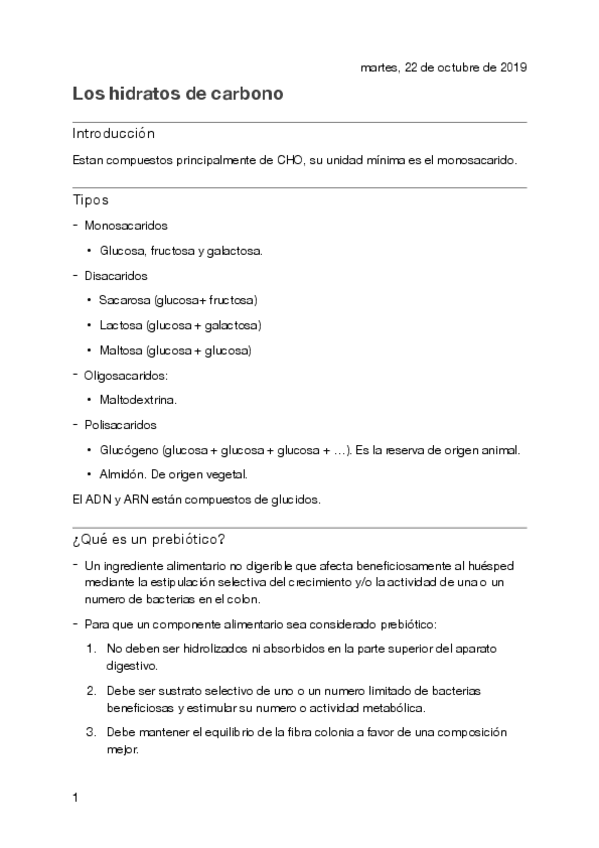 martes, 22 de octubre de 2019

Los hidratos de carbono

Introducción

Estan compuestos principalmente de CHO, su unidad mínima es el monosacarido.

Tipos

- Monosacaridos
  • Glucosa, fructosa y galactosa.
- Disacaridos
  • Sacarosa (glucosa+ fructosa)
  • Lactosa (glucosa + galactosa)
  • Maltosa (glucosa + glucosa)
- Oligosacaridos:
  • Maltodextrina.
- Polisacaridos
  • Glucógeno (glucosa + glucosa + glucosa + …). Es la reserva de origen animal.
  • Almidón. De origen vegetal.

El ADN y ARN están compuestos de glucidos.

¿Qué es un prebiótico?

- Un ingrediente alimentario no digerible que afecta beneficiosamente al huésped mediante la estipulación selectiva del crecimiento y/o la actividad de una o un numero de bacterias en el colon.
- Para que un componente alimentario sea considerado prebiótico:
  1. No deben ser hidrolizados ni absorbidos en la parte superior del aparato digestivo.
  2. Debe ser sustrato selectivo de uno o un numero limitado de bacterias beneficiosas y estimular su numero o actividad metabólica.
  3. Debe mantener el equilibrio de la fibra colonia a favor de una composición mejor.

1